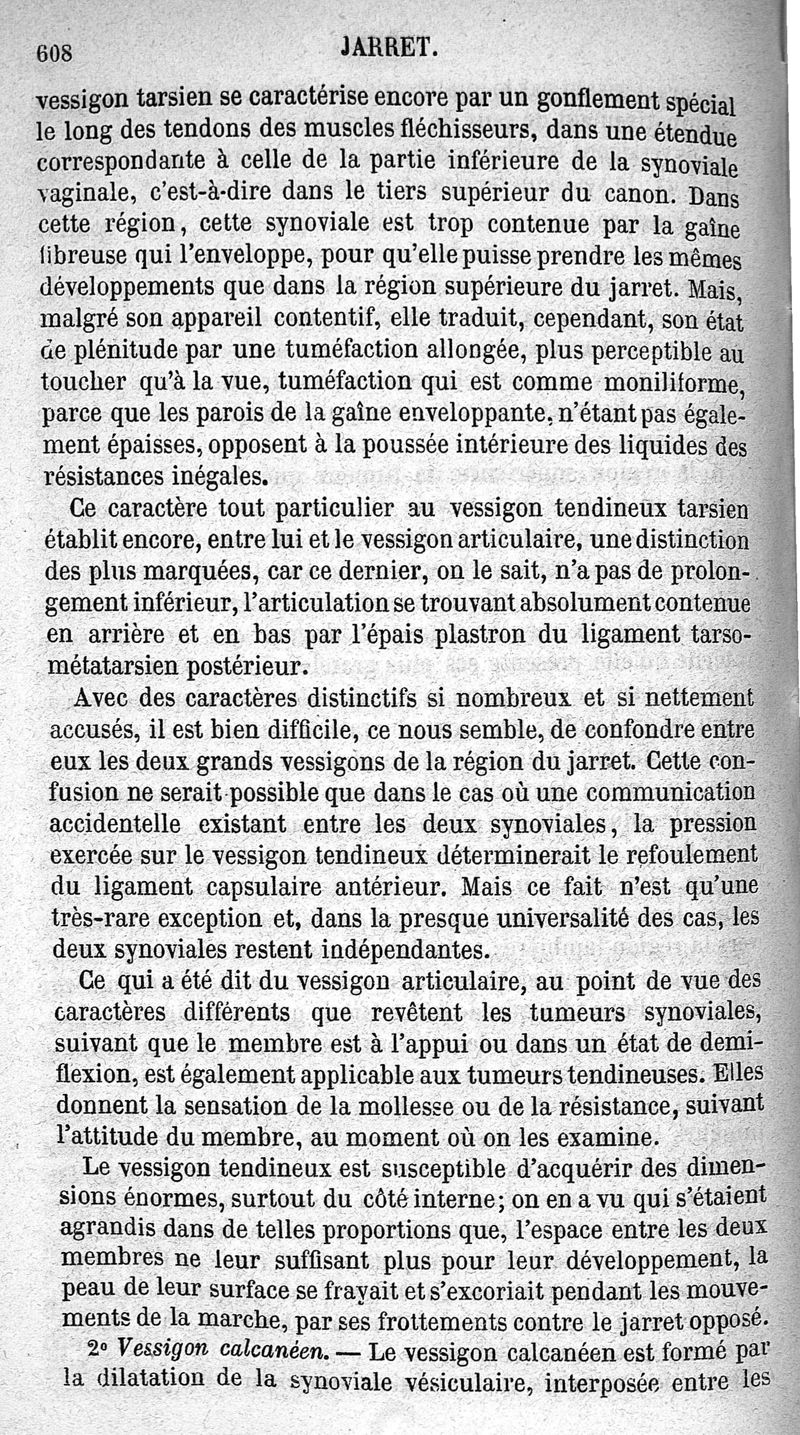 608 JARRET.

vessigon tarsien se caractérise encore par un gonflement spécial le long des tendons des muscles fléchisseurs, dans une étendue correspondante à celle de la partie inférieure de la synoviale vaginale, c'est-à-dire dans le tiers supérieur du canon. Dans cette région, cette synoviale est trop contenue par la gaîne fibreuse qui l'enveloppe, pour qu'elle puisse prendre les mêmes développements que dans la région supérieure du jarret. Mais, malgré son appareil contentif, elle traduit, cependant, son état de plénitude par une tuméfaction allongée, plus perceptible au toucher qu'à la vue, tuméfaction qui est comme moniliforme, parce que les parois de la gaîne enveloppante, n'étant pas également épaisses, opposent à la poussée intérieure des liquides des résistances inégales.

Ce caractère tout particulier au vessigon tendineux tarsien établit encore, entre lui et le vessigon articulaire, une distinction des plus marquées, car ce dernier, on le sait, n'a pas de prolongement inférieur, l'articulation se trouvant absolument contenue en arrière et en bas par l'épais plastron du ligament tarso-métatarsien postérieur.

Avec des caractères distinctifs si nombreux et si nettement accusés, il est bien difficile, ce nous semble, de confondre entre eux les deux grands vessigons de la région du jarret. Cette confusion ne serait possible que dans le cas où une communication accidentelle existant entre les deux synoviales, la pression exercée sur le vessigon tendineux déterminerait le refoulement du ligament capsulaire antérieur. Mais ce fait n'est qu'une très-rare exception et, dans la presque universalité des cas, les deux synoviales restent indépendantes.

Ce qui a été dit du vessigon articulaire, au point de vue des caractères différents que revêtent les tumeurs synoviales, suivant que le membre est à l'appui ou dans un état de demi-flexion, est également applicable aux tumeurs tendineuses. Elles donnent la sensation de la mollesse ou de la résistance, suivant l'attitude du membre, au moment où on les examine.

Le vessigon tendineux est susceptible d'acquérir des dimensions énormes, surtout du côté interne; on en a vu qui s'étaient agrandis dans de telles proportions que, l'espace entre les deux membres ne leur suffisant plus pour leur développement, la peau de leur surface se frayait et s'excoriait pendant les mouvements de la marche, par ses frottements contre le jarret opposé.

2° Vessigon calcanéen. — Le vessigon calcanéen est formé par la dilatation de la synoviale vésiculaire, interposée entre les